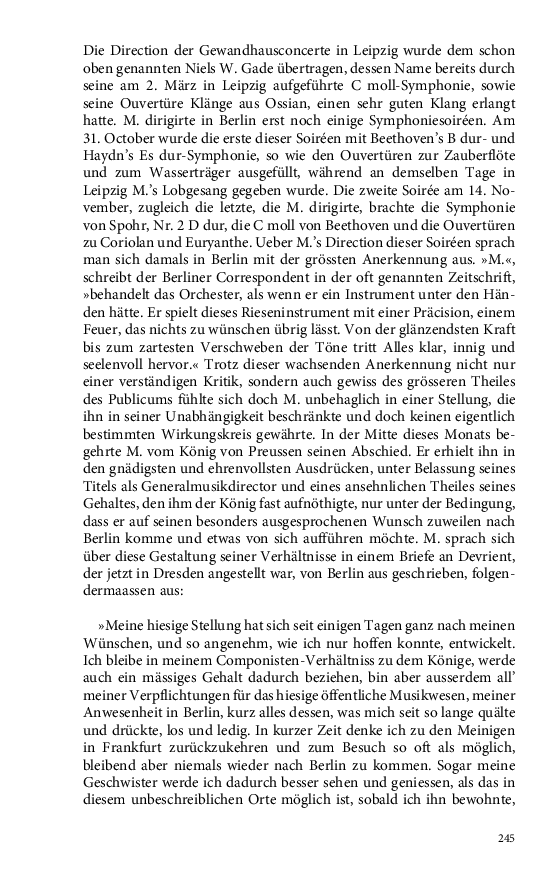 Die Direction der Gewandhausconcerte in Leipzig wurde dem schon oben genannten Niels W. Gade übertragen, dessen Name bereits durch seine am 2. März in Leipzig aufgeführte C moll-Symphonie, sowie seine Ouvertüre Klänge aus Ossian, einen sehr guten Klang erlangt hatte. M. dirigirte in Berlin erst noch einige Symphoniesoiréen. Am 31. October wurde die erste dieser Soiréen mit Beethoven's B dur- und Haydn's Es dur-Symphonie, so wie den Ouvertüren zur Zauberflöte und zum Wasserträger ausgefüllt, während an demselben Tage in Leipzig M.'s Lobgesang gegeben wurde. Die zweite Soirée am 14. November, zugleich die letzte, die M. dirigirte, brachte die Symphonie von Spohr, Nr. 2 D dur, die C moll von Beethoven und die Ouvertüren zu Coriolan und Euryanthe. Ueber M.'s Direction dieser Soiréen sprach man sich damals in Berlin mit der grössten Anerkennung aus. »M.«, schreibt der Berliner Correspondent in der oft genannten Zeitschrift, »behandelt das Orchester, als wenn er ein Instrument unter den Händen hätte. Er spielt dieses Rieseninstrument mit einer Präcision, einem Feuer, das nichts zu wünschen übrig lässt. Von der glänzendsten Kraft bis zum zartesten Verschweben der Töne tritt Alles klar, innig und seelenvoll hervor.« Trotz dieser wachsenden Anerkennung nicht nur einer verständigen Kritik, sondern auch gewiss des grösseren Theiles des Publicums fühlte sich doch M. unbehaglich in einer Stellung, die ihn in seiner Unabhängigkeit beschränkte und doch keinen eigentlich bestimmten Wirkungskreis gewährte. In der Mitte dieses Monats begehrte M. vom König von Preussen seinen Abschied. Er erhielt ihn in den gnädigsten und ehrenvollsten Ausdrücken, unter Belassung seines Titels als Generalmusikdirector und eines ansehnlichen Theiles seines Gehaltes, den ihm der König fast aufnöthigte, nur unter der Bedingung, dass er auf seinen besonders ausgesprochenen Wunsch zuweilen nach Berlin komme und etwas von sich aufführen möchte. M. sprach sich über diese Gestaltung seiner Verhältnisse in einem Briefe an Devrient, der jetzt in Dresden angestellt war, von Berlin aus geschrieben, folgendermaassen aus:

»Meine hiesige Stellung hat sich seit einigen Tagen ganz nach meinen Wünschen, und so angenehm, wie ich nur hoffen konnte, entwickelt. Ich bleibe in meinem Componisten-Verhältniss zu dem Könige, werde auch ein mässiges Gehalt dadurch beziehen, bin aber ausserdem all' meiner Verpflichtungen für das hiesige öffentliche Musikwesen, meiner Anwesenheit in Berlin, kurz alles dessen, was mich seit so lange quälte und drückte, los und ledig. In kurzer Zeit denke ich zu den Meinigen in Frankfurt zurückzukehren und zum Besuch so oft als möglich, bleibend aber niemals wieder nach Berlin zu kommen. Sogar meine Geschwister werde ich dadurch besser sehen und geniessen, als das in diesem unbeschreiblichen Orte möglich ist, sobald ich ihn bewohnte,

245